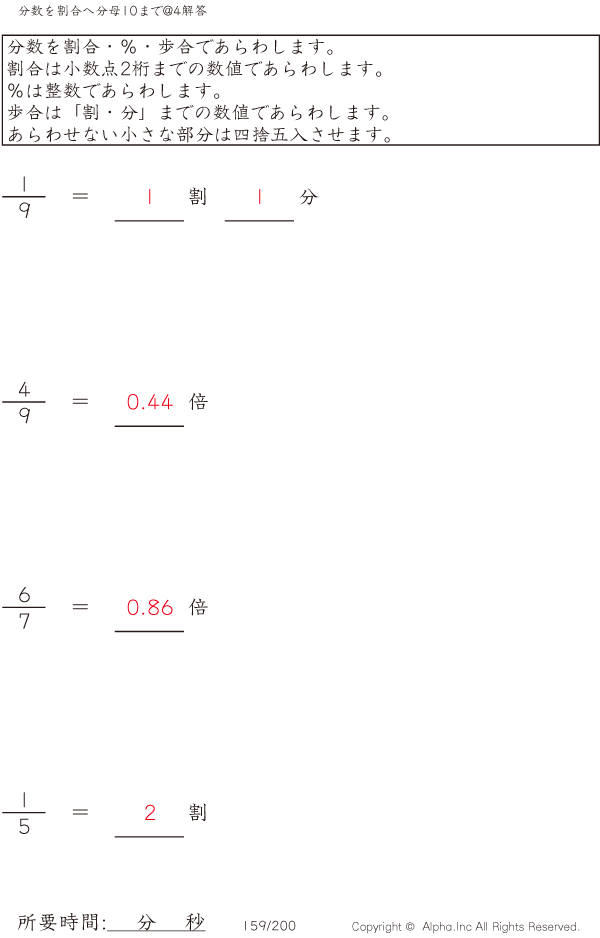 分数を割合へ分母10まで@4解答

分数を割合・%・歩合であらわします。
割合は小数点2桁までの数値であらわします。
%は整数であらわします。
歩合は「割・分」までの数値であらわします。
あらわせない小さな部分は四捨五入させます。

$\frac{1}{9}$ ＝ 1 割 1 分

$\frac{4}{9}$ ＝ 0.44 倍

$\frac{6}{7}$ ＝ 0.86 倍

$\frac{1}{5}$ ＝ 2 割

所要時間: 分 秒 159/200 Copyright © Alpha.Inc All Rights Reserved.